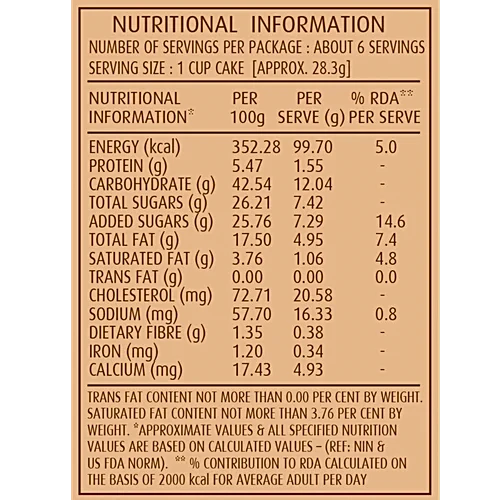 NUTRITIONAL INFORMATION
NUMBER OF SERVINGS PER PACKAGE : ABOUT 6 SERVINGS
SERVING SIZE : 1 CUP CAKE [APPROX. 28.3g]

| NUTRITIONAL INFORMATION* | PER 100g | PER SERVE (g) | % RDA** PER SERVE |
|---|---|---|---|
| ENERGY (kcal) | 352.28 | 99.70 | 5.0 |
| PROTEIN (g) | 5.47 | 1.55 | - |
| CARBOHYDRATE (g) | 42.54 | 12.04 | - |
| TOTAL SUGARS (g) | 26.21 | 7.42 | - |
| ADDED SUGARS (g) | 25.76 | 7.29 | 14.6 |
| TOTAL FAT (g) | 17.50 | 4.95 | 7.4 |
| SATURATED FAT (g) | 3.76 | 1.06 | 4.8 |
| TRANS FAT (g) | 0.00 | 0.00 | 0.0 |
| CHOLESTEROL (mg) | 72.71 | 20.58 | - |
| SODIUM (mg) | 57.70 | 16.33 | 0.8 |
| DIETARY FIBRE (g) | 1.35 | 0.38 | - |
| IRON (mg) | 1.20 | 0.34 | - |
| CALCIUM (mg) | 17.43 | 4.93 | - |

TRANS FAT CONTENT NOT MORE THAN 0.00 PER CENT BY WEIGHT. SATURATED FAT CONTENT NOT MORE THAN 3.76 PER CENT BY WEIGHT. *APPROXIMATE VALUES & ALL SPECIFIED NUTRITION VALUES ARE BASED ON CALCULATED VALUES – (REF: NIN & US FDA NORM). ** % CONTRIBUTION TO RDA CALCULATED ON THE BASIS OF 2000 kcal FOR AVERAGE ADULT PER DAY